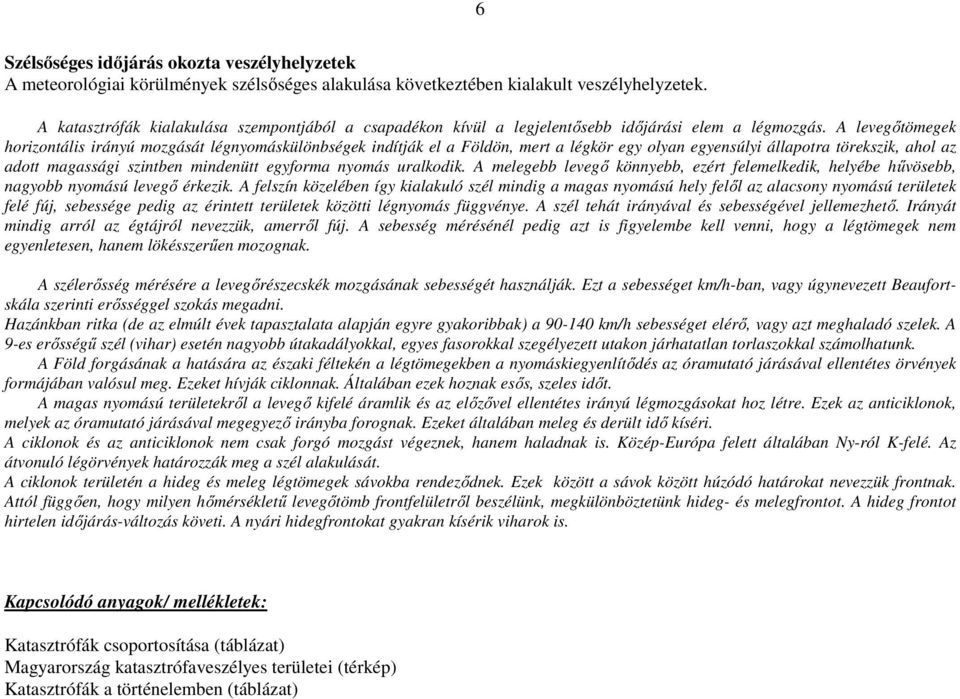 6

Szélsőséges időjárás okozta veszélyhelyzetek
A meteorológiai körülmények szélsőséges alakulása következtében kialakult veszélyhelyzetek.

A katasztrófák kialakulása szempontjából a csapadékon kívül a legjelentősebb időjárási elem a légmozgás. A levegőtömegek horizontális irányú mozgását légnyomáskülönbségek indítják el a Földön, mert a légkör egy olyan egyensúlyi állapotra törekszik, ahol az adott magassági szintben mindenütt egyforma nyomás uralkodik. A melegebb levegő könnyebb, ezért felemelkedik, helyébe hűvösebb, nagyobb nyomású levegő érkezik. A felszín közelében így kialakuló szél mindig a magas nyomású hely felől az alacsony nyomású területek felé fúj, sebessége pedig az érintett területek közötti légnyomás függvénye. A szél tehát irányával és sebességével jellemezhető. Irányát mindig arról az égtájról nevezzük, amerről fúj. A sebesség mérésénél pedig azt is figyelembe kell venni, hogy a légtömegek nem egyenletesen, hanem lökésszerűen mozognak.

A szélerősség mérésére a levegőrészecskék mozgásának sebességét használják. Ezt a sebességet km/h-ban, vagy úgynevezett Beaufort-skála szerinti erősséggel szokás megadni.
Hazánkban ritka (de az elmúlt évek tapasztalata alapján egyre gyakoribbak) a 90-140 km/h sebességet elérő, vagy azt meghaladó szelek. A 9-es erősségű szél (vihar) esetén nagyobb útakadályokkal, egyes fasorokkal szegélyezett utakon járhatatlan torlaszokkal számolhatunk.
A Föld forgásának a hatására az északi féltekén a légtömegekben a nyomáskiegyenlítődés az óramutató járásával ellentétes örvények formájában valósul meg. Ezeket hívják ciklonnak. Általában ezek hoznak esős, szeles időt.
A magas nyomású területekről a levegő kifelé áramlik és az előzővel ellentétes irányú légmozgásokat hoz létre. Ezek az anticiklonok, melyek az óramutató járásával megegyező irányba forognak. Ezeket általában meleg és derült idő kíséri.
A ciklonok és az anticiklonok nem csak forgó mozgást végeznek, hanem haladnak is. Közép-Európa felett általában Ny-ról K-felé. Az átvonuló légörvények határozzák meg a szél alakulását.
A ciklonok területén a hideg és meleg légtömegek sávokba rendeződnek. Ezek között a sávok között húzódó határokat nevezzük frontnak. Attól függően, hogy milyen hőmérsékletű levegőtömb frontfelületről beszélünk, megkülönböztetünk hideg- és melegfrontot. A hideg frontot hirtelen időjárás-változás követi. A nyári hidegfrontokat gyakran kísérik viharok is.

Kapcsolódó anyagok/ mellékletek:

Katasztrófák csoportosítása (táblázat)
Magyarország katasztrófaveszélyes területei (térkép)
Katasztrófák a történelemben (táblázat)